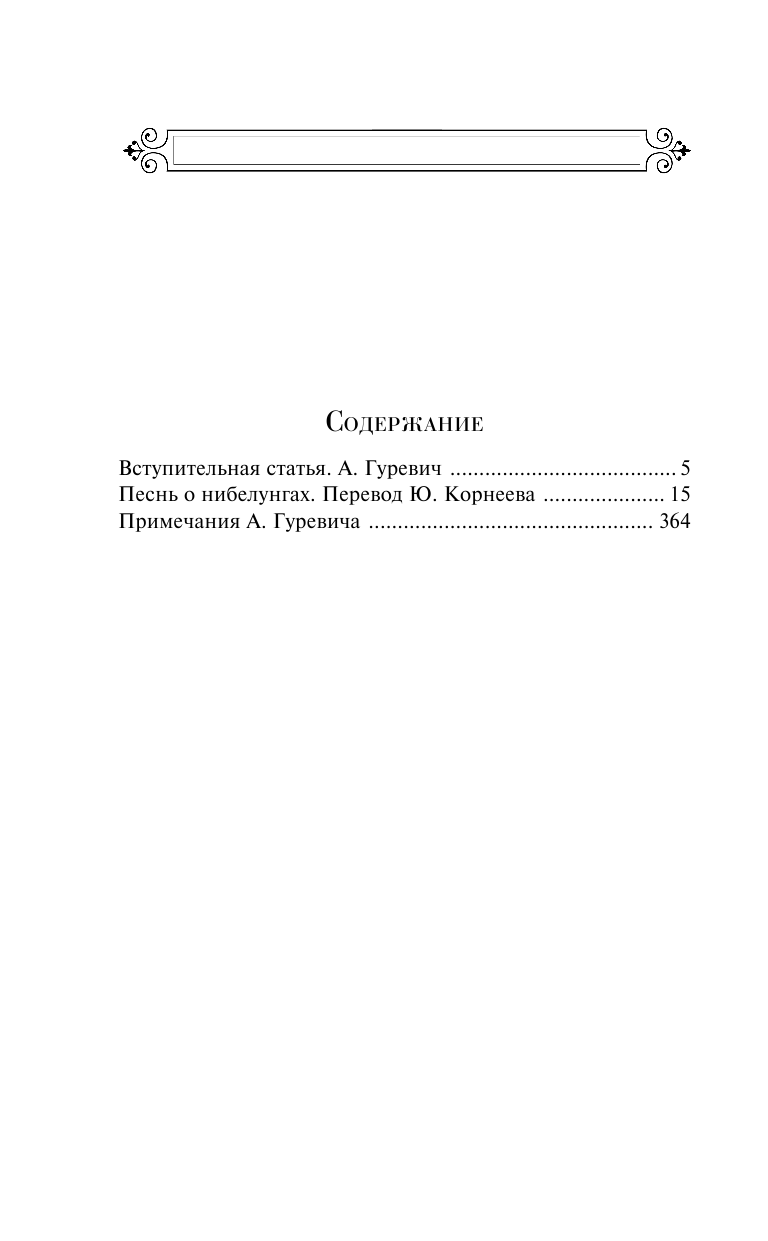 Содержание

Вступительная статья. А. Гуревич ....................................... 5
Песнь о нибелунгах. Перевод Ю. Корнеева ..................... 15
Примечания А. Гуревича ................................................ 364